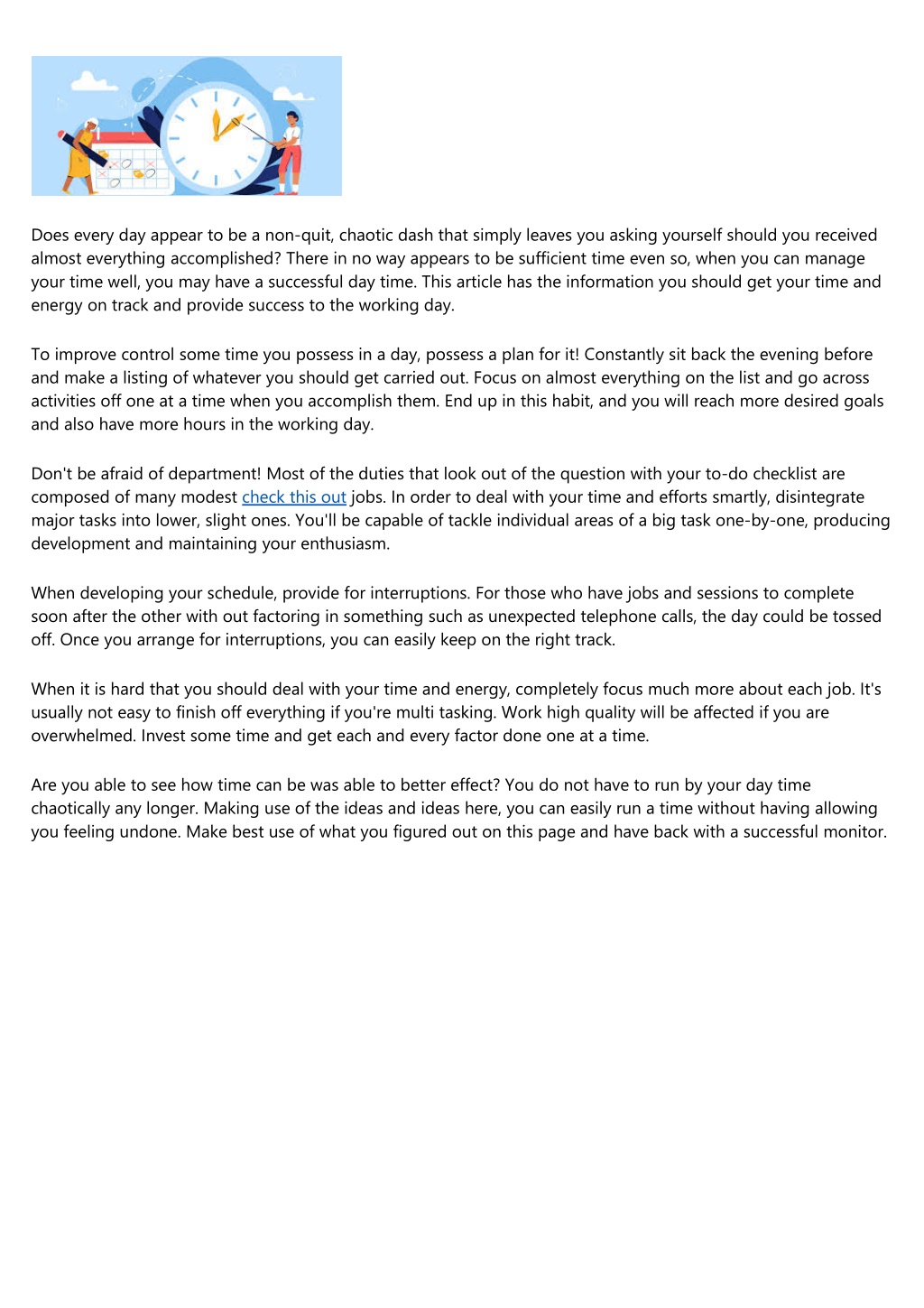 Does every day appear to be a non-quit, chaotic dash that simply leaves you asking yourself should you received almost everything accomplished? There in no way appears to be sufficient time even so, when you can manage your time well, you may have a successful day time. This article has the information you should get your time and energy on track and provide success to the working day.

To improve control some time you possess in a day, possess a plan for it! Constantly sit back the evening before and make a listing of whatever you should get carried out. Focus on almost everything on the list and go across activities off one at a time when you accomplish them. End up in this habit, and you will reach more desired goals and also have more hours in the working day.

Don't be afraid of department! Most of the duties that look out of the question with your to-do checklist are composed of many modest check this out jobs. In order to deal with your time and efforts smartly, disintegrate major tasks into lower, slight ones. You'll be capable of tackle individual areas of a big task one-by-one, producing development and maintaining your enthusiasm.

When developing your schedule, provide for interruptions. For those who have jobs and sessions to complete soon after the other with out factoring in something such as unexpected telephone calls, the day could be tossed off. Once you arrange for interruptions, you can easily keep on the right track.

When it is hard that you should deal with your time and energy, completely focus much more about each job. It's usually not easy to finish off everything if you're multi tasking. Work high quality will be affected if you are overwhelmed. Invest some time and get each and every factor done one at a time.

Are you able to see how time can be was able to better effect? You do not have to run by your day time chaotically any longer. Making use of the ideas and ideas here, you can easily run a time without having allowing you feeling undone. Make best use of what you figured out on this page and have back with a successful monitor.